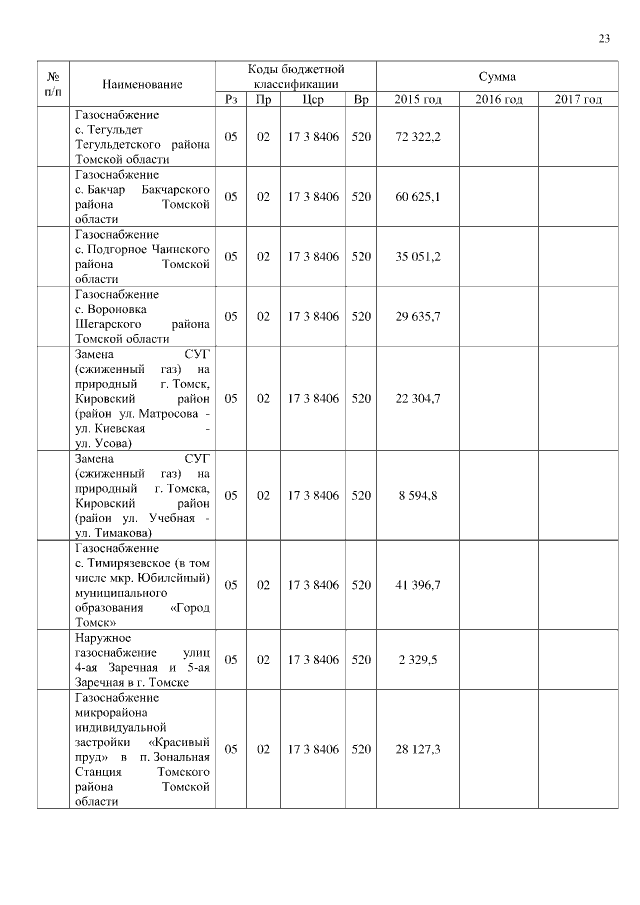 23

| № п/п | Наименование | Коды бюджетной классификации | | | | Сумма | | |
|---|---|---|---|---|---|---|---|---|
| | | Рз | Пр | Цср | Вр | 2015 год | 2016 год | 2017 год |
| | Газоснабжение с. Тегульдет Тегульдетского района Томской области | 05 | 02 | 17 3 8406 | 520 | 72 322,2 | | |
| | Газоснабжение с. Бакчар Бакчарского района Томской области | 05 | 02 | 17 3 8406 | 520 | 60 625,1 | | |
| | Газоснабжение с. Подгорное Чаинского района Томской области | 05 | 02 | 17 3 8406 | 520 | 35 051,2 | | |
| | Газоснабжение с. Вороновка Шегарского района Томской области | 05 | 02 | 17 3 8406 | 520 | 29 635,7 | | |
| | Замена СУГ (сжиженный газ) на природный г. Томск, Кировский район (район ул. Матросова - ул. Киевская - ул. Усова) | 05 | 02 | 17 3 8406 | 520 | 22 304,7 | | |
| | Замена СУГ (сжиженный газ) на природный г. Томска, Кировский район (район ул. Учебная - ул. Тимакова) | 05 | 02 | 17 3 8406 | 520 | 8 594,8 | | |
| | Газоснабжение с. Тимирязевское (в том числе мкр. Юбилейный) муниципального образования «Город Томск» | 05 | 02 | 17 3 8406 | 520 | 41 396,7 | | |
| | Наружное газоснабжение улиц 4-ая Заречная и 5-ая Заречная в г. Томске | 05 | 02 | 17 3 8406 | 520 | 2 329,5 | | |
| | Газоснабжение микрорайона индивидуальной застройки «Красивый пруд» в п. Зональная Станция Томского района Томской области | 05 | 02 | 17 3 8406 | 520 | 28 127,3 | | |